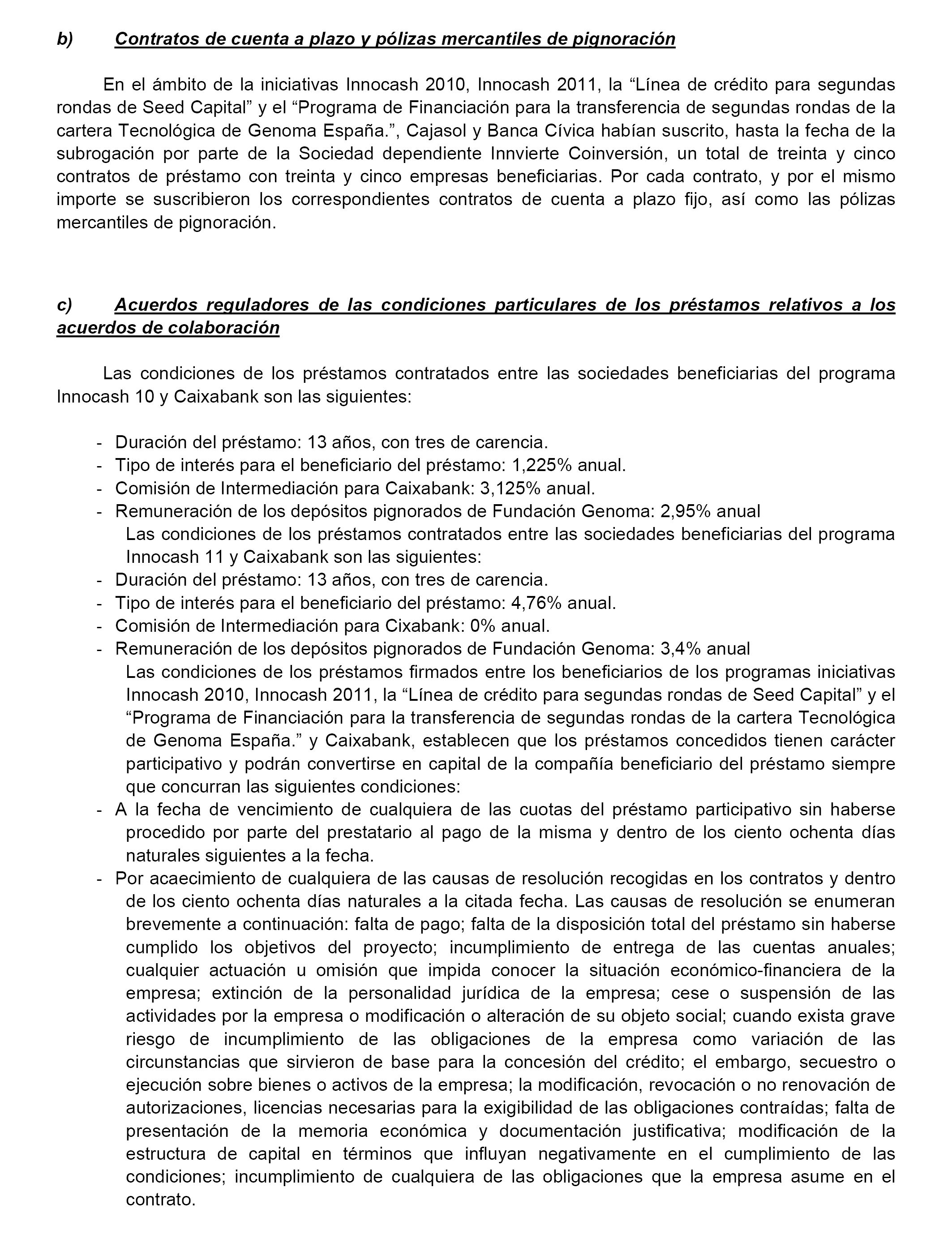 b) Contratos de cuenta a plazo y pólizas mercantiles de pignoración

En el ámbito de la iniciativas Innocash 2010, Innocash 2011, la “Línea de crédito para segundas rondas de Seed Capital” y el “Programa de Financiación para la transferencia de segundas rondas de la cartera Tecnológica de Genoma España.”, Cajasol y Banca Cívica habían suscrito, hasta la fecha de la subrogación por parte de la Sociedad dependiente Innvierte Coinversión, un total de treinta y cinco contratos de préstamo con treinta y cinco empresas beneficiarias. Por cada contrato, y por el mismo importe se suscribieron los correspondientes contratos de cuenta a plazo fijo, así como las pólizas mercantiles de pignoración.

c) Acuerdos reguladores de las condiciones particulares de los préstamos relativos a los acuerdos de colaboración

Las condiciones de los préstamos contratados entre las sociedades beneficiarias del programa Innocash 10 y Caixabank son las siguientes:

- Duración del préstamo: 13 años, con tres de carencia.
- Tipo de interés para el beneficiario del préstamo: 1,225% anual.
- Comisión de Intermediación para Caixabank: 3,125% anual.
- Remuneración de los depósitos pignorados de Fundación Genoma: 2,95% anual
Las condiciones de los préstamos contratados entre las sociedades beneficiarias del programa Innocash 11 y Caixabank son las siguientes:
- Duración del préstamo: 13 años, con tres de carencia.
- Tipo de interés para el beneficiario del préstamo: 4,76% anual.
- Comisión de Intermediación para Cixabank: 0% anual.
- Remuneración de los depósitos pignorados de Fundación Genoma: 3,4% anual
Las condiciones de los préstamos firmados entre los beneficiarios de los programas iniciativas Innocash 2010, Innocash 2011, la “Línea de crédito para segundas rondas de Seed Capital” y el “Programa de Financiación para la transferencia de segundas rondas de la cartera Tecnológica de Genoma España.” y Caixabank, establecen que los préstamos concedidos tienen carácter participativo y podrán convertirse en capital de la compañía beneficiario del préstamo siempre que concurran las siguientes condiciones:
- A la fecha de vencimiento de cualquiera de las cuotas del préstamo participativo sin haberse procedido por parte del prestatario al pago de la misma y dentro de los ciento ochenta días naturales siguientes a la fecha.
- Por acaecimiento de cualquiera de las causas de resolución recogidas en los contratos y dentro de los ciento ochenta días naturales a la citada fecha. Las causas de resolución se enumeran brevemente a continuación: falta de pago; falta de la disposición total del préstamo sin haberse cumplido los objetivos del proyecto; incumplimiento de entrega de las cuentas anuales; cualquier actuación u omisión que impida conocer la situación económico-financiera de la empresa; extinción de la personalidad jurídica de la empresa; cese o suspensión de las actividades por la empresa o modificación o alteración de su objeto social; cuando exista grave riesgo de incumplimiento de las obligaciones de la empresa como variación de las circunstancias que sirvieron de base para la concesión del crédito; el embargo, secuestro o ejecución sobre bienes o activos de la empresa; la modificación, revocación o no renovación de autorizaciones, licencias necesarias para la exigibilidad de las obligaciones contraídas; falta de presentación de la memoria económica y documentación justificativa; modificación de la estructura de capital en términos que influyan negativamente en el cumplimiento de las condiciones; incumplimiento de cualquiera de las obligaciones que la empresa asume en el contrato.